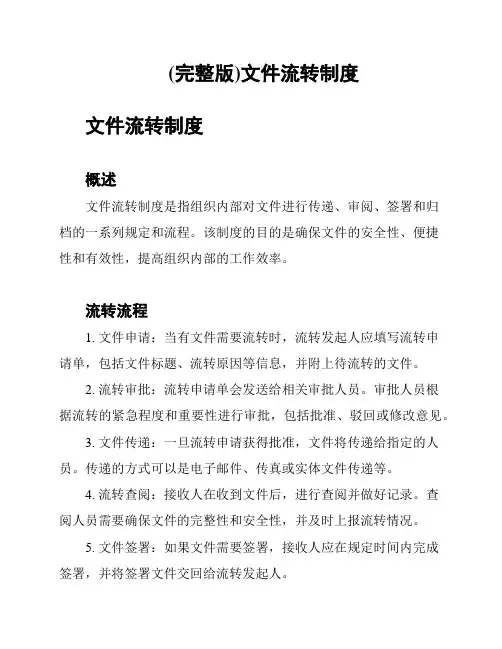 (完整版)文件流转制度

文件流转制度

概述

文件流转制度是指组织内部对文件进行传递、审阅、签署和归档的一系列规定和流程。该制度的目的是确保文件的安全性、便捷性和有效性，提高组织内部的工作效率。

流转流程

1. 文件申请：当有文件需要流转时，流转发起人应填写流转申请单，包括文件标题、流转原因等信息，并附上待流转的文件。

2. 流转审批：流转申请单会发送给相关审批人员。审批人员根据流转的紧急程度和重要性进行审批，包括批准、驳回或修改意见。

3. 文件传递：一旦流转申请获得批准，文件将传递给指定的人员。传递的方式可以是电子邮件、传真或实体文件传递等。

4. 流转查阅：接收人在收到文件后，进行查阅并做好记录。查阅人员需要确保文件的完整性和安全性，并及时上报流转情况。

5. 文件签署：如果文件需要签署，接收人应在规定时间内完成签署，并将签署文件交回给流转发起人。